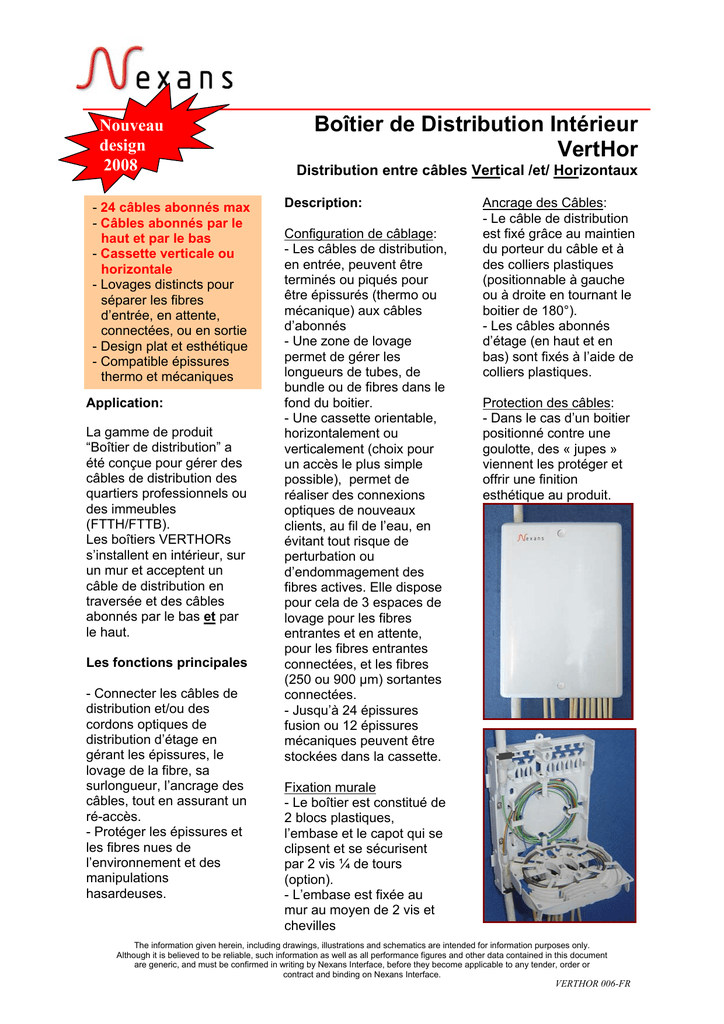 Nexans

Nouveau design 2008

Boîtier de Distribution Intérieur VertHor

Distribution entre câbles Vertical /et/ Horizontaux

- 24 câbles abonnés max
- Câbles abonnés par le haut et par le bas
- Cassette verticale ou horizontale
- Lovages distincts pour séparer les fibres d'entrée, en attente, connectées, ou en sortie
- Design plat et esthétique
- Compatible épissures thermo et mécaniques

Application:

La gamme de produit "Boîtier de distribution" a été conçue pour gérer des câbles de distribution des quartiers professionnels ou des immeubles (FTTH/FTTB).
Les boîtiers VERTHORs s'installent en intérieur, sur un mur et acceptent un câble de distribution en traversée et des câbles abonnés par le bas et par le haut.

Les fonctions principales

- Connecter les câbles de distribution et/ou des cordons optiques de distribution d'étage en gérant les épissures, le lovage de la fibre, sa surlongueur, l'ancrage des câbles, tout en assurant un ré-accès.
- Protéger les épissures et les fibres nues de l'environnement et des manipulations hasardeuses.

Description:

Configuration de câblage:
- Les câbles de distribution, en entrée, peuvent être terminés ou piqués pour être épissurés (thermo ou mécanique) aux câbles d'abonnés
- Une zone de lovage permet de gérer les longueurs de tubes, de bundle ou de fibres dans le fond du boitier.
- Une cassette orientable, horizontalement ou verticalement (choix pour un accès le plus simple possible), permet de réaliser des connexions optiques de nouveaux clients, au fil de l'eau, en évitant tout risque de perturbation ou d'endommagement des fibres actives. Elle dispose pour cela de 3 espaces de lovage pour les fibres entrantes et en attente, pour les fibres entrantes connectées, et les fibres (250 ou 900 µm) sortantes connectées.
- Jusqu'à 24 épissures fusion ou 12 épissures mécaniques peuvent être stockées dans la cassette.

Fixation murale
- Le boîtier est constitué de 2 blocs plastiques, l'embase et le capot qui se clipsent et se sécurisent par 2 vis ¼ de tours (option).
- L'embase est fixée au mur au moyen de 2 vis et chevilles

Ancrage des Câbles:
- Le câble de distribution est fixé grâce au maintien du porteur du câble et à des colliers plastiques (positionnable à gauche ou à droite en tournant le boitier de 180°).
- Les câbles abonnés d'étage (en haut et en bas) sont fixés à l'aide de colliers plastiques.

Protection des câbles:
- Dans le cas d'un boitier positionné contre une goulotte, des « jupes » viennent les protéger et offrir une finition esthétique au produit.

Nexans

The information given herein, including drawings, illustrations and schematics are intended for information purposes only. Although it is believed to be reliable, such information as well as all performance figures and other data contained in this document are generic, and must be confirmed in writing by Nexans Interface, before they become applicable to any tender, order or contract and binding on Nexans Interface.

VERTHOR 006-FR